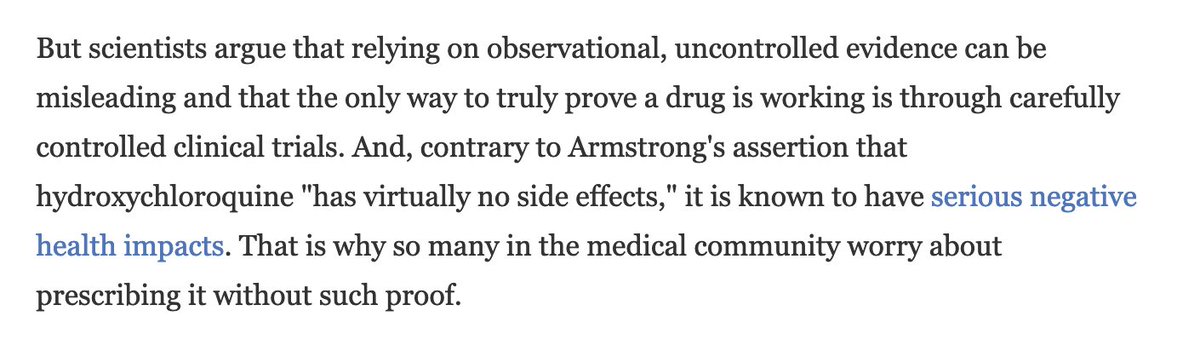 But scientists argue that relying on observational, uncontrolled evidence can be misleading and that the only way to truly prove a drug is working is through carefully controlled clinical trials. And, contrary to Armstrong's assertion that hydroxychloroquine "has virtually no side effects," it is known to have serious negative health impacts. That is why so many in the medical community worry about prescribing it without such proof.